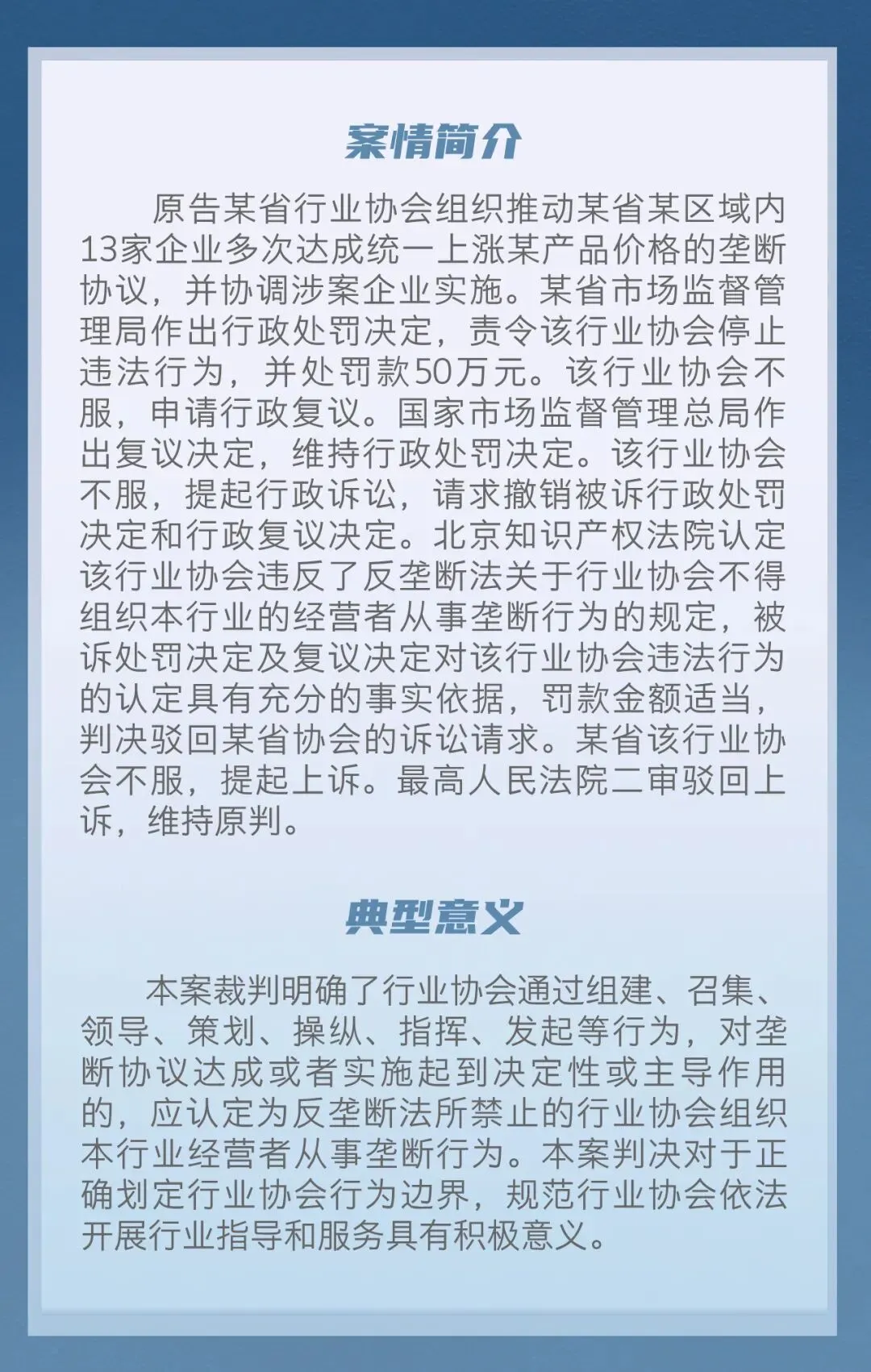 案情简介

原告某省行业协会组织推动某省某区域内13家企业多次达成统一上涨某产品价格的垄断协议，并协调涉案企业实施。某省市场监督管理局作出行政处罚决定，责令该行业协会停止违法行为，并处罚款50万元。该行业协会不服，申请行政复议。国家市场监督管理总局作出复议决定，维持行政处罚决定。该行业协会不服，提起行政诉讼，请求撤销被诉行政处罚决定和行政复议决定。北京知识产权法院认定该行业协会违反了反垄断法关于行业协会不得组织本行业的经营者从事垄断行为的规定，被诉处罚决定及复议决定对该行业协会违法行为的认定具有充分的事实依据，罚款金额适当，判决驳回某省协会的诉讼请求。某省该行业协会不服，提起上诉。最高人民法院二审驳回上诉，维持原判。

典型意义

本案裁判明确了行业协会通过组建、召集、领导、策划、操纵、指挥、发起等行为，对垄断协议达成或者实施起到决定性或主导作用的，应认定为反垄断法所禁止的行业协会组织本行业经营者从事垄断行为。本案判决对于正确划定行业协会行为边界，规范行业协会依法开展行业指导和服务具有积极意义。